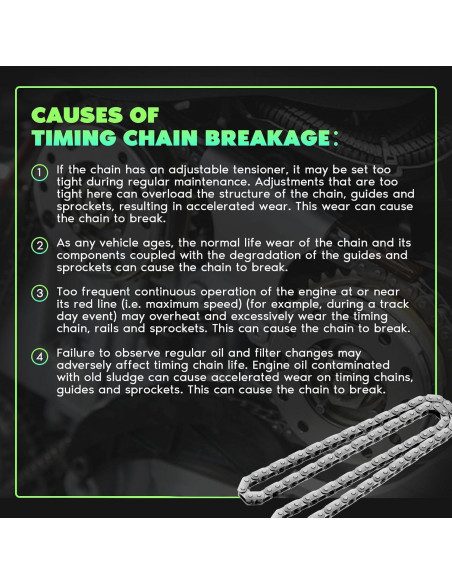 CAUSES OF
TIMING CHAIN BREAKAGE:

① If the chain has an adjustable tensioner, it may be set too tight during regular maintenance. Adjustments that are too tight here can overload the structure of the chain, guides and sprockets, resulting in accelerated wear. This wear can cause the chain to break.

② As any vehicle ages, the normal life wear of the chain and its components coupled with the degradation of the guides and sprockets can cause the chain to break.

③ Too frequent continuous operation of the engine at or near its red line (i.e. maximum speed) (for example, during a track day event) may overheat and excessively wear the timing chain, rails and sprockets. This can cause the chain to break.

④ Failure to observe regular oil and filter changes may adversely affect timing chain life. Engine oil contaminated with old sludge can cause accelerated wear on timing chains, guides and sprockets. This can cause the chain to break.